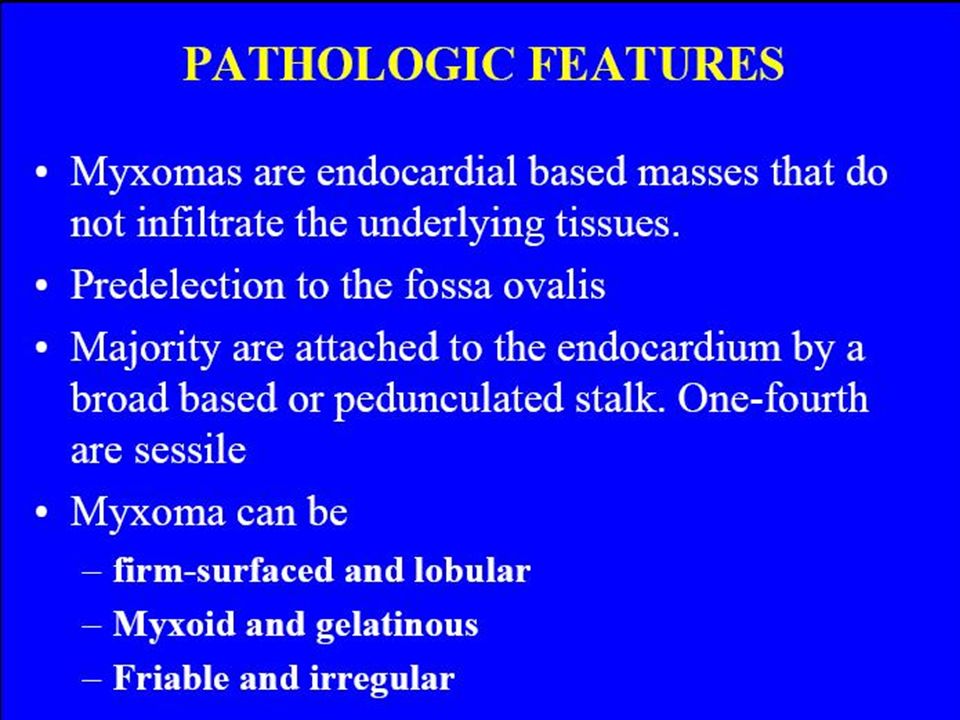 PATHOLOGIC FEATURES

• Myxomas are endocardial based masses that do not infiltrate the underlying tissues.

• Predelection to the fossa ovalis

• Majority are attached to the endocardium by a broad based or pedunculated stalk. One-fourth are sessile

• Myxoma can be

– firm-surfaced and lobular

– Myxoid and gelatinous

– Friable and irregular